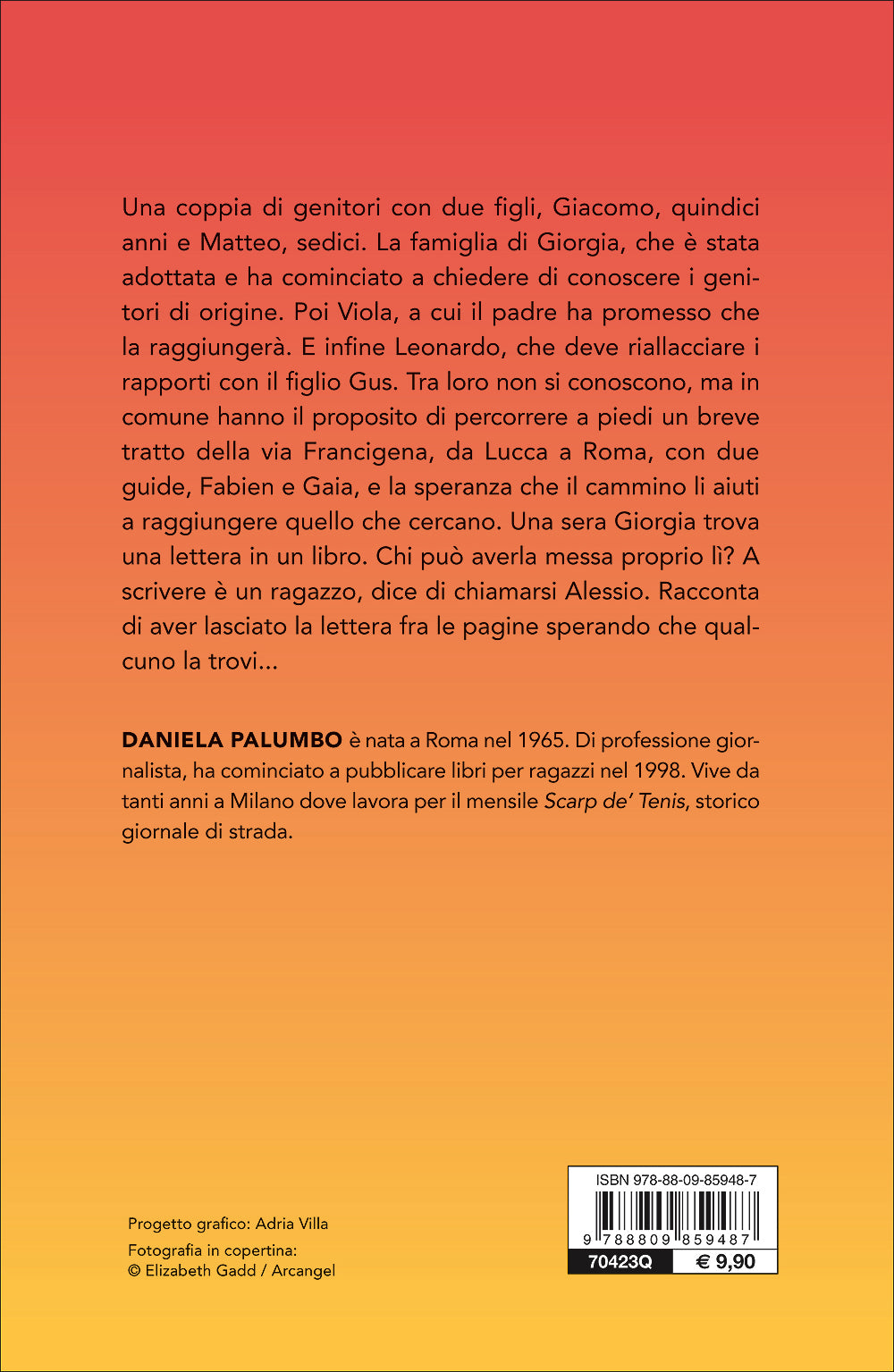 Una coppia di genitori con due figli, Giacomo, quindici anni e Matteo, sedici. La famiglia di Giorgia, che è stata adottata e ha cominciato a chiedere di conoscere i genitori di origine. Poi Viola, a cui il padre ha promesso che la raggiungerà. E infine Leonardo, che deve riallacciare i rapporti con il figlio Gus. Tra loro non si conoscono, ma in comune hanno il proposito di percorrere a piedi un breve tratto della via Francigena, da Lucca a Roma, con due guide, Fabien e Gaia, e la speranza che il cammino li aiuti a raggiungere quello che cercano. Una sera Giorgia trova una lettera in un libro. Chi può averla messa proprio lì? A scrivere è un ragazzo, dice di chiamarsi Alessio. Racconta di aver lasciato la lettera fra le pagine sperando che qualcuno la trovi...

DANIELA PALUMBO è nata a Roma nel 1965. Di professione giornalista, ha cominciato a pubblicare libri per ragazzi nel 1998. Vive da tanti anni a Milano dove lavora per il mensile Scarp de' Tenis, storico giornale di strada.

Progetto grafico: Adria Villa
Fotografia in copertina:
© Elizabeth Gadd / Arcangel

ISBN 978-88-09-85948-7
9 788809 859487
70423Q
€ 9,90